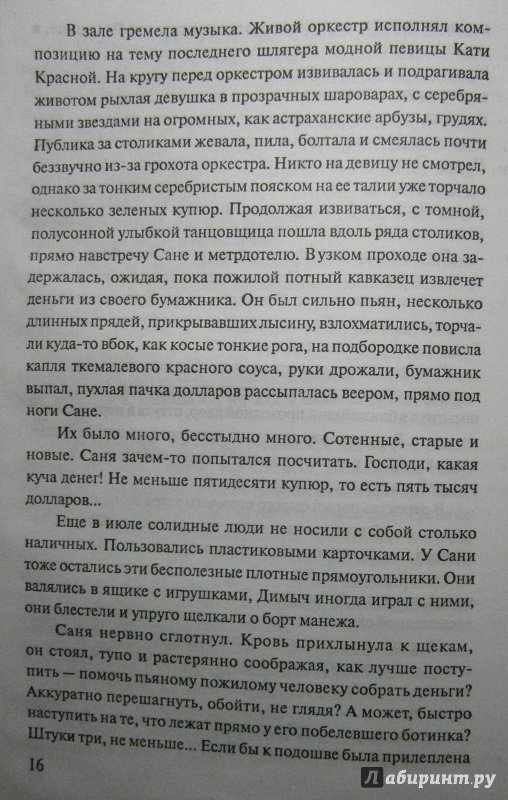 В зале гремела музыка. Живой оркестр исполнял композицию на тему последнего шлягера модной певицы Кати Красной. На кругу перед оркестром извивалась и подрагивала животом рыхлая девушка в прозрачных шароварах, с серебряными звездами на огромных, как астраханские арбузы, грудях. Публика за столиками жевала, пила, болтала и смеялась почти беззвучно из-за грохота оркестра. Никто на девицу не смотрел, однако за тонким серебристым пояском на ее талии уже торчало несколько зеленых купюр. Продолжая извиваться, с томной, полусонной улыбкой танцовщица пошла вдоль ряда столиков, прямо навстречу Сане и метрдотелю. В узком проходе она задержалась, ожидая, пока пожилой потный кавказец извлечет деньги из своего бумажника. Он был сильно пьян, несколько длинных прядей, прикрывавших лысину, взлохматились, торчали куда-то вбок, как косые тонкие рога, на подбородке повисла капля ткемалевого красного соуса, руки дрожали, бумажник выпал, пухлая пачка долларов рассыпалась веером, прямо под ноги Сане.

Их было много, бесстыдно много. Сотенные, старые и новые. Саня зачем-то попытался посчитать. Господи, какая куча денег! Не меньше пятидесяти купюр, то есть пять тысяч долларов...

Еще в июле солидные люди не носили с собой столько наличных. Пользовались пластиковыми карточками. У Сани тоже остались эти бесполезные плотные прямоугольники. Они валялись в ящике с игрушками, Димыч иногда играл с ними, они блестели и упруго щелкали о борт манежа.

Саня нервно сглотнул. Кровь прихлынула к щекам, он стоял, тупо и растерянно соображая, как лучше поступить — помочь пьяному пожилому человеку собрать деньги? Аккуратно перешагнуть, обойти, не глядя? А может, быстро наступить на те, что лежат прямо у его побелевшего ботинка? Штуки три, не меньше... Если бы к подошве была прилеплена

16

Лабиринт.ру